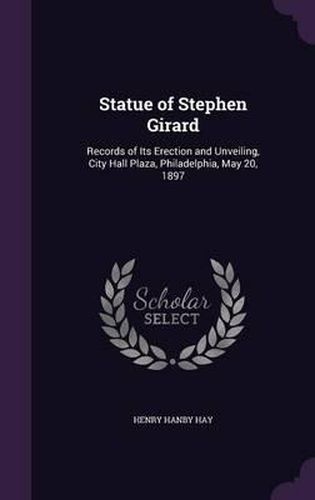 Statue of Stephen Girard

Records of Its Erection and Unveiling, City Hall Plaza, Philadelphia, May 20, 1897

Scholar SELECT

HENRY HANBY HAY